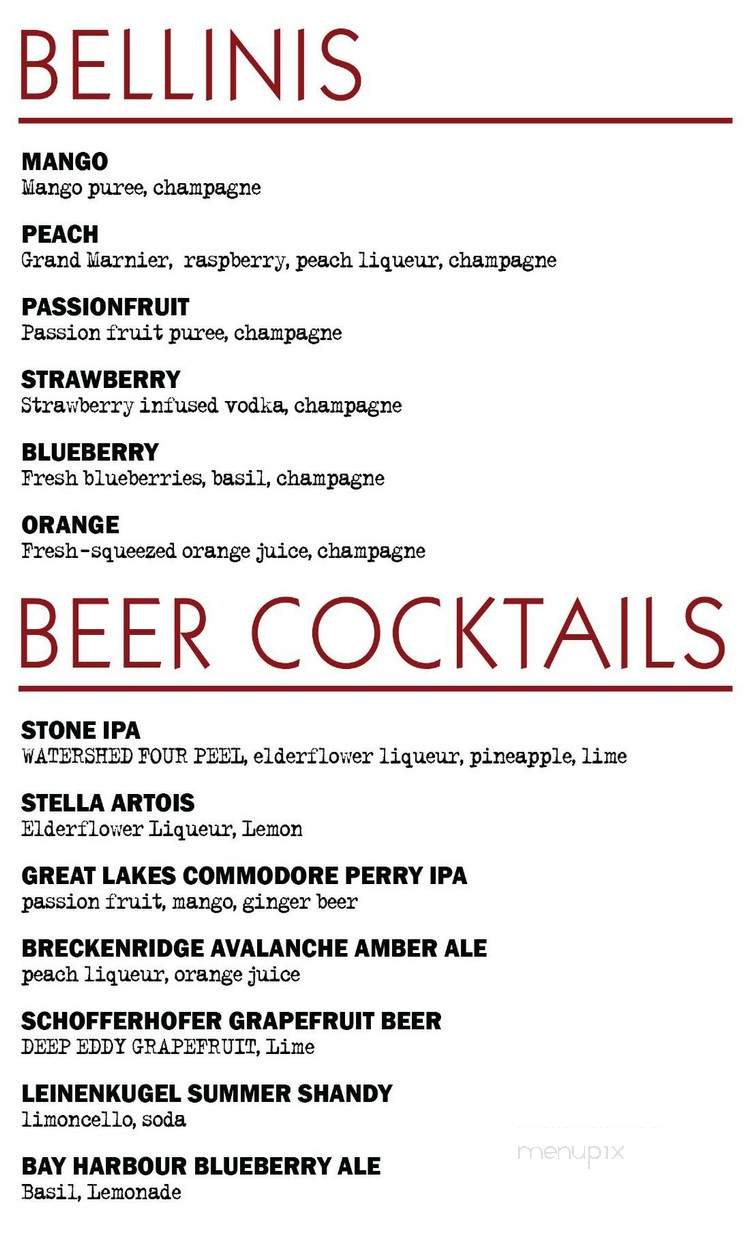 BELLINIS

MANGO
Mango puree, champagne

PEACH
Grand Marnier, raspberry, peach liqueur, champagne

PASSIONFRUIT
Passion fruit puree, champagne

STRAWBERRY
Strawberry infused vodka, champagne

BLUEBERRY
Fresh blueberries, basil, champagne

ORANGE
Fresh-squeezed orange juice, champagne

BEER COCKTAILS

STONE IPA
WATERSHED FOUR PEEL, elderflower liqueur, pineapple, lime

STELLA ARTOIS
Elderflower Liqueur, Lemon

GREAT LAKES COMMODORE PERRY IPA
passion fruit, mango, ginger beer

BRECKENRIDGE AVALANCHE AMBER ALE
peach liqueur, orange juice

SCHOFFERHOFER GRAPEFRUIT BEER
DEEP EDDY GRAPEFRUIT, Lime

LEINENKUGEL SUMMER SHANDY
limoncello, soda

BAY HARBOUR BLUEBERRY ALE
Basil, Lemonade

menupix